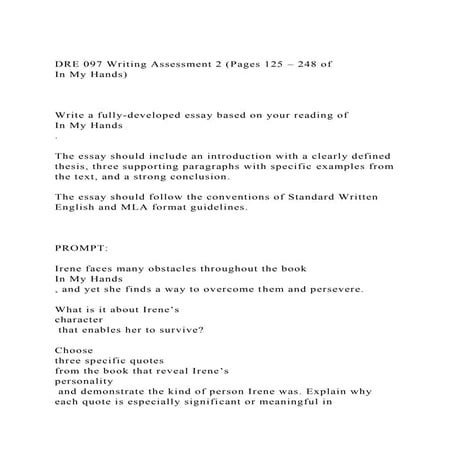 DRE 097 Writing Assessment 2 (Pages 125 – 248 of In My Hands)

Write a fully-developed essay based on your reading of In My Hands
.

The essay should include an introduction with a clearly defined thesis, three supporting paragraphs with specific examples from the text, and a strong conclusion.

The essay should follow the conventions of Standard Written English and MLA format guidelines.

PROMPT:

Irene faces many obstacles throughout the book In My Hands
, and yet she finds a way to overcome them and persevere.

What is it about Irene's character that enables her to survive?

Choose three specific quotes from the book that reveal Irene's personality and demonstrate the kind of person Irene was. Explain why each quote is especially significant or meaningful in